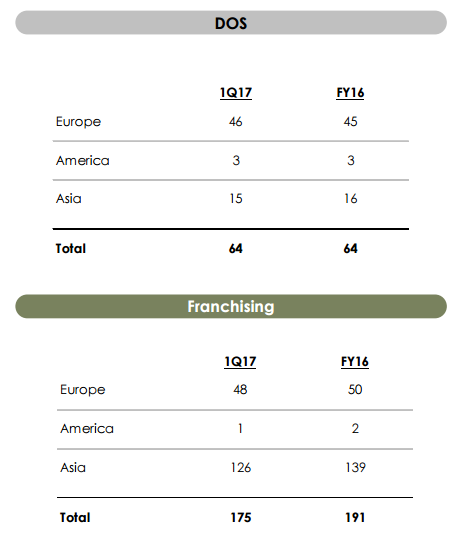 DOS

|  | 1Q17 | FY16 |
|---|---|---|
| Europe | 46 | 45 |
| America | 3 | 3 |
| Asia | 15 | 16 |
| Total | 64 | 64 |

Franchising

|  | 1Q17 | FY16 |
|---|---|---|
| Europe | 48 | 50 |
| America | 1 | 2 |
| Asia | 126 | 139 |
| Total | 175 | 191 |